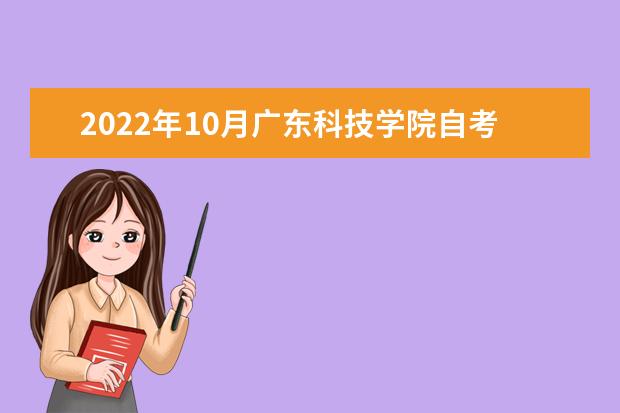 2022年10月广东科技学院自考